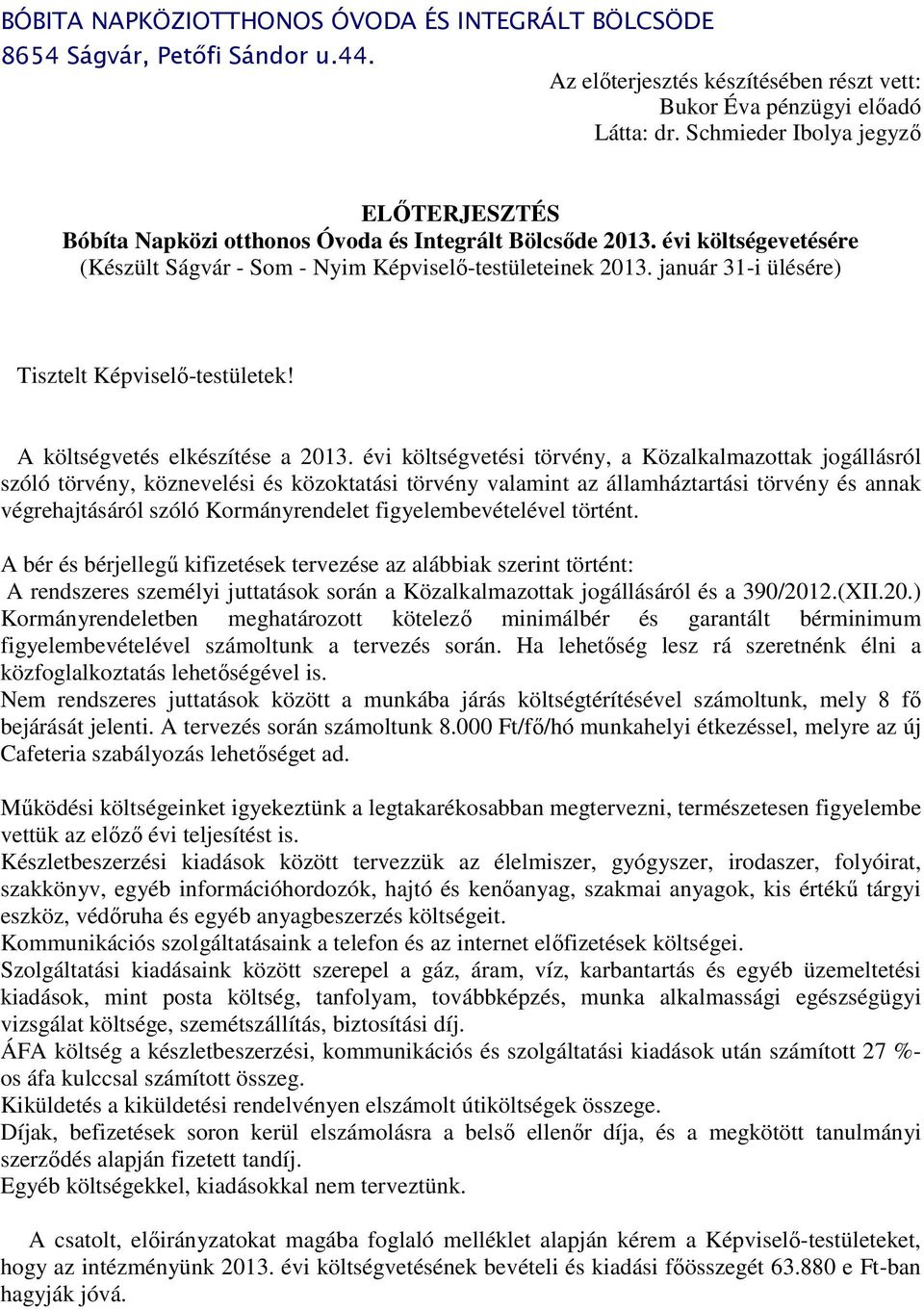 BÓBITA NAPKÖZIOTTHONOS ÓVODA ÉS INTEGRÁLT BÖLCSÖDE
8654 Ságvár, Petőfi Sándor u.44.

Az előterjesztés készítésében részt vett:
Bukor Éva pénzügyi előadó
Látta: dr. Schmieder Ibolya jegyző

ELŐTERJESZTÉS
Bóbíta Napközi otthonos Óvoda és Integrált Bölcsőde 2013. évi költségevetésére
(Készült Ságvár - Som - Nyim Képviselő-testületeinek 2013. január 31-i ülésére)

Tisztelt Képviselő-testületek!

A költségvetés elkészítése a 2013. évi költségvetési törvény, a Közalkalmazottak jogállásról szóló törvény, köznevelési és közoktatási törvény valamint az államháztartási törvény és annak végrehajtásáról szóló Kormányrendelet figyelembevételével történt.

A bér és bérjellegű kifizetések tervezése az alábbiak szerint történt:
A rendszeres személyi juttatások során a Közalkalmazottak jogállásáról és a 390/2012.(XII.20.) Kormányrendeletben meghatározott kötelező minimálbér és garantált bérminimum figyelembevételével számoltunk a tervezés során. Ha lehetőség lesz rá szeretnénk élni a közfoglalkoztatás lehetőségével is.
Nem rendszeres juttatások között a munkába járás költségtérítésével számoltunk, mely 8 fő bejárását jelenti. A tervezés során számoltunk 8.000 Ft/fő/hó munkahelyi étkezéssel, melyre az új Cafeteria szabályozás lehetőséget ad.

Működési költségeinket igyekeztünk a legtakarékosabban megtervezni, természetesen figyelembe vettük az előző évi teljesítést is.
Készletbeszerzési kiadások között tervezzük az élelmiszer, gyógyszer, irodaszer, folyóirat, szakkönyv, egyéb információhordozók, hajtó és kenőanyag, szakmai anyagok, kis értékű tárgyi eszköz, védőruha és egyéb anyagbeszerzés költségeit.
Kommunikációs szolgáltatásaink a telefon és az internet előfizetések költségei.
Szolgáltatási kiadásaink között szerepel a gáz, áram, víz, karbantartás és egyéb üzemeltetési kiadások, mint posta költség, tanfolyam, továbbképzés, munka alkalmassági egészségügyi vizsgálat költsége, szemétszállítás, biztosítási díj.
ÁFA költség a készletbeszerzési, kommunikációs és szolgáltatási kiadások után számított 27 %-os áfa kulccsal számított összeg.
Kiküldetés a kiküldetési rendelvényen elszámolt útiköltségek összege.
Díjak, befizetések soron kerül elszámolásra a belső ellenőr díja, és a megkötött tanulmányi szerződés alapján fizetett tandíj.
Egyéb költségekkel, kiadásokkal nem terveztünk.

A csatolt, előirányzatokat magába foglaló melléklet alapján kérem a Képviselő-testületeket, hogy az intézményünk 2013. évi költségvetésének bevételi és kiadási főösszegét 63.880 e Ft-ban hagyják jóvá.